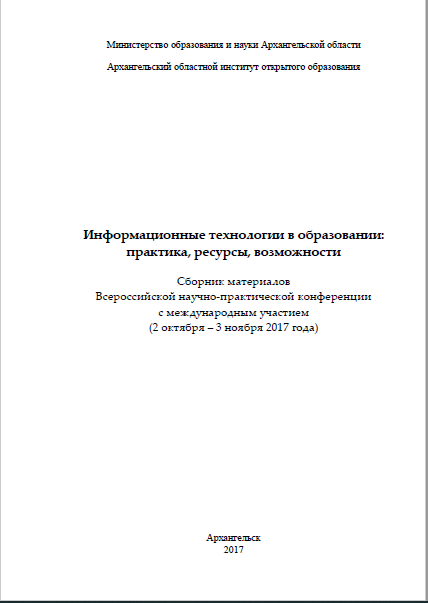 Министерство образования и науки Архангельской области

Архангельский областной институт открытого образования

Информационные технологии в образовании: практика, ресурсы, возможности

Сборник материалов
Всероссийской научно-практической конференции
с международным участием
(2 октября – 3 ноября 2017 года)

Архангельск
2017